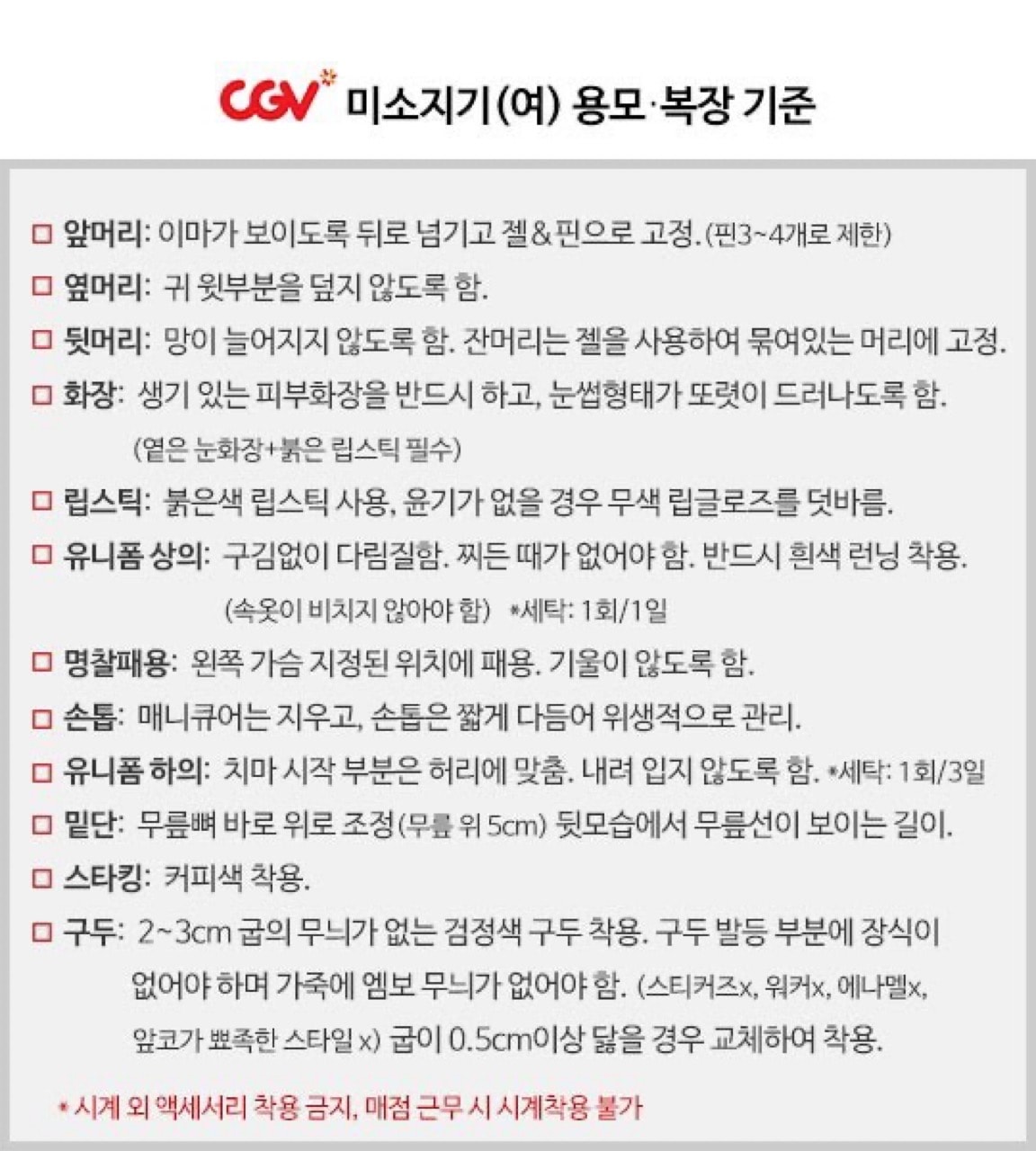 CGV 미소지기(여) 용모·복장 기준

□ 앞머리: 이마가 보이도록 뒤로 넘기고 젤&핀으로 고정. (핀3~4개로 제한)

□ 옆머리: 귀 윗부분을 덮지 않도록 함.

□ 뒷머리: 망이 늘어지지 않도록 함. 잔머리는 젤을 사용하여 묶여있는 머리에 고정.

□ 화장: 생기 있는 피부화장을 반드시 하고, 눈썹형태가 또렷이 드러나도록 함. (옅은 눈화장+붉은 립스틱 필수)

□ 립스틱: 붉은색 립스틱 사용, 윤기가 없을 경우 무색 립글로즈를 덧바름.

□ 유니폼 상의: 구김없이 다림질함. 찌든 때가 없어야 함. 반드시 흰색 런닝 착용. (속옷이 비치지 않아야 함) *세탁: 1회/1일

□ 명찰패용: 왼쪽 가슴 지정된 위치에 패용. 기울이 않도록 함.

□ 손톱: 매니큐어는 지우고, 손톱은 짧게 다듬어 위생적으로 관리.

□ 유니폼 하의: 치마 시작 부분은 허리에 맞춤. 내려 입지 않도록 함. *세탁: 1회/3일

□ 밑단: 무릎뼈 바로 위로 조정(무릎 위 5cm) 뒷모습에서 무릎선이 보이는 길이.

□ 스타킹: 커피색 착용.

□ 구두: 2~3cm 굽의 무늬가 없는 검정색 구두 착용. 구두 발등 부분에 장식이 없어야 하며 가죽에 엠보 무늬가 없어야 함. (스티커즈x, 워커x, 에나멜x, 앞코가 뾰족한 스타일 x) 굽이 0.5cm이상 닳을 경우 교체하여 착용.

* 시계 외 액세서리 착용 금지, 매점 근무 시 시계착용 불가